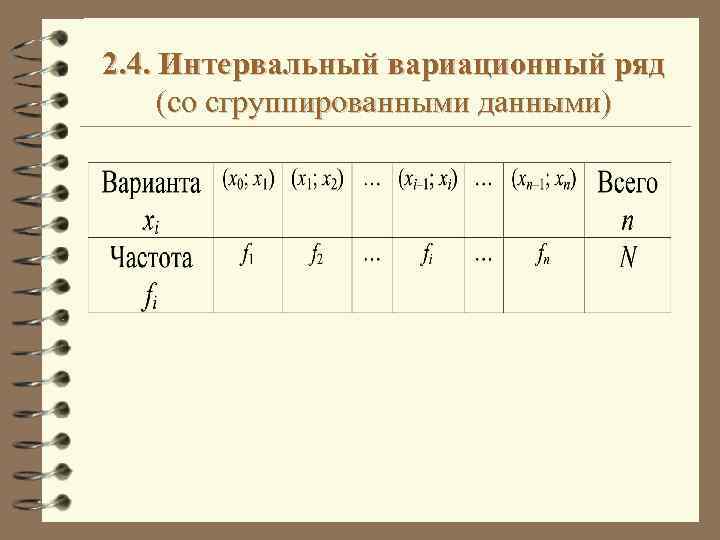 2.4. Интервальный вариационный ряд (со сгруппированными данными)

| Варианта $x_i$ | $(x_0; x_1)$ | $(x_1; x_2)$ | ... | $(x_{i-1}; x_i)$ | ... | $(x_{n-1}; x_n)$ | Всего $n$ |
|---|---|---|---|---|---|---|---|
| Частота $f_i$ | $f_1$ | $f_2$ | ... | $f_i$ | ... | $f_n$ | $N$ |